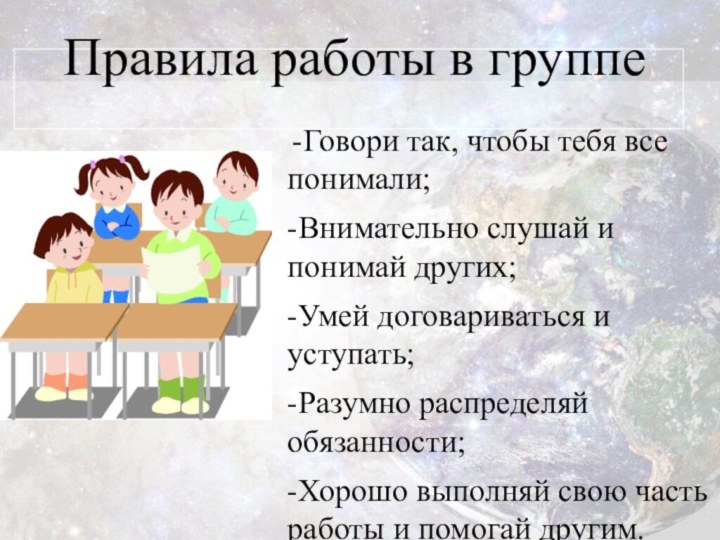 Правила работы в группе

-Говори так, чтобы тебя все понимали;

-Внимательно слушай и понимай других;

-Умей договариваться и уступать;

-Разумно распределяй обязанности;

-Хорошо выполняй свою часть работы и помогай другим.